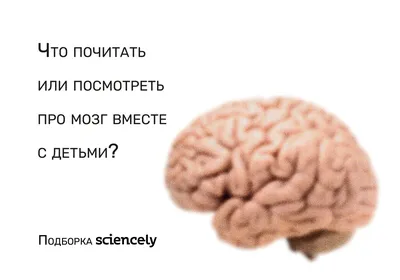 Что почитать
или посмотреть
про мозг вместе
с детьми?

Подборка sciencely